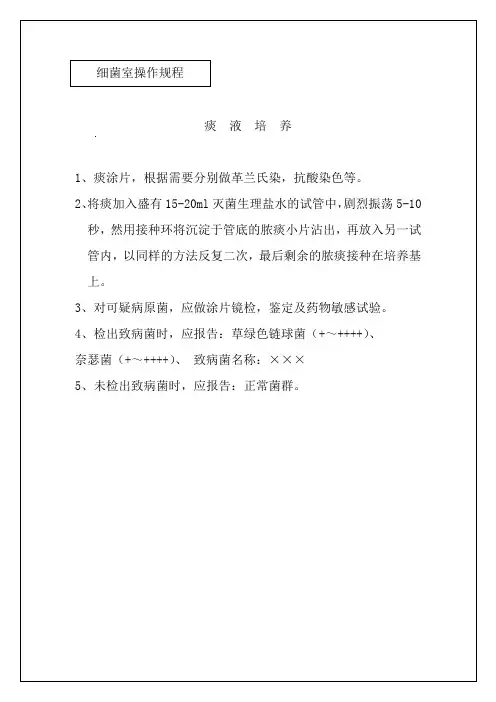 细菌室操作规程

痰 液 培 养

1、痰涂片，根据需要分别做革兰氏染，抗酸染色等。

2、将痰加入盛有 15-20ml 灭菌生理盐水的试管中，剧烈振荡 5-10 秒，然用接种环将沉淀于管底的脓痰小片沾出，再放入另一试管内，以同样的方法反复二次，最后剩余的脓痰接种在培养基上。

3、对可疑病原菌，应做涂片镜检，鉴定及药物敏感试验。

4、检出致病菌时，应报告：草绿色链球菌（+～++++）、奈瑟菌（+～++++）、 致病菌名称：×××

5、未检出致病菌时，应报告：正常菌群。